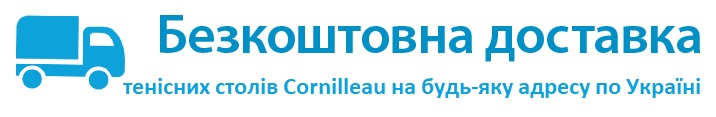 Безкоштовна доставка

тенісних столів Cornilleau на будь-яку адресу по Україні